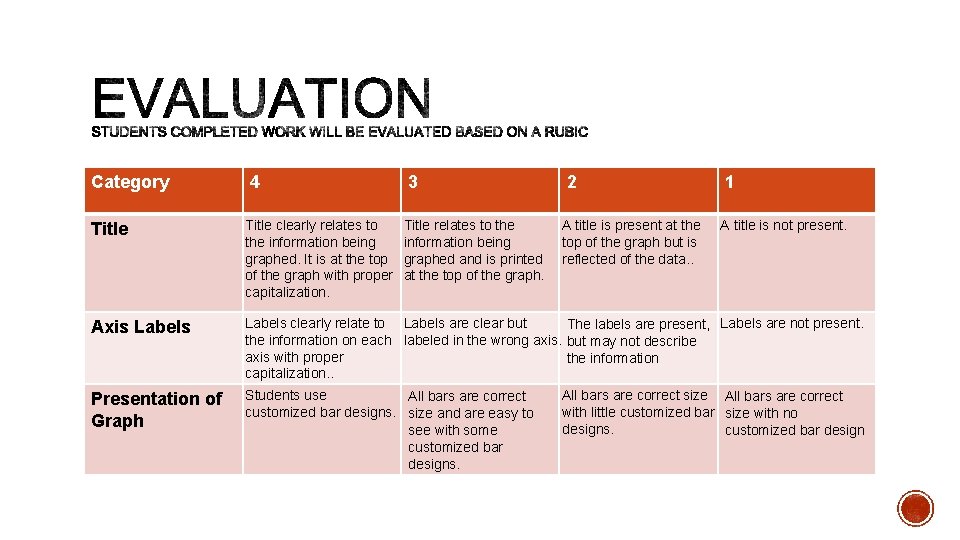 EVALUATION

STUDENTS COMPLETED WORK WILL BE EVALUATED BASED ON A RUBIC

| Category | 4 | 3 | 2 | 1 |
|---|---|---|---|---|
| Title | Title clearly relates to the information being graphed. It is at the top of the graph with proper capitalization. | Title relates to the information being graphed and is printed at the top of the graph. | A title is present at the top of the graph but is reflected of the data.. | A title is not present. |
| Axis Labels | Labels clearly relate to the information on each axis with proper capitalization.. | Labels are clear but labeled in the wrong axis. | The labels are present, but may not describe the information | Labels are not present. |
| Presentation of Graph | Students use customized bar designs. | All bars are correct size and are easy to see with some customized bar designs. | All bars are correct size with little customized bar designs. | All bars are correct size with no customized bar design |